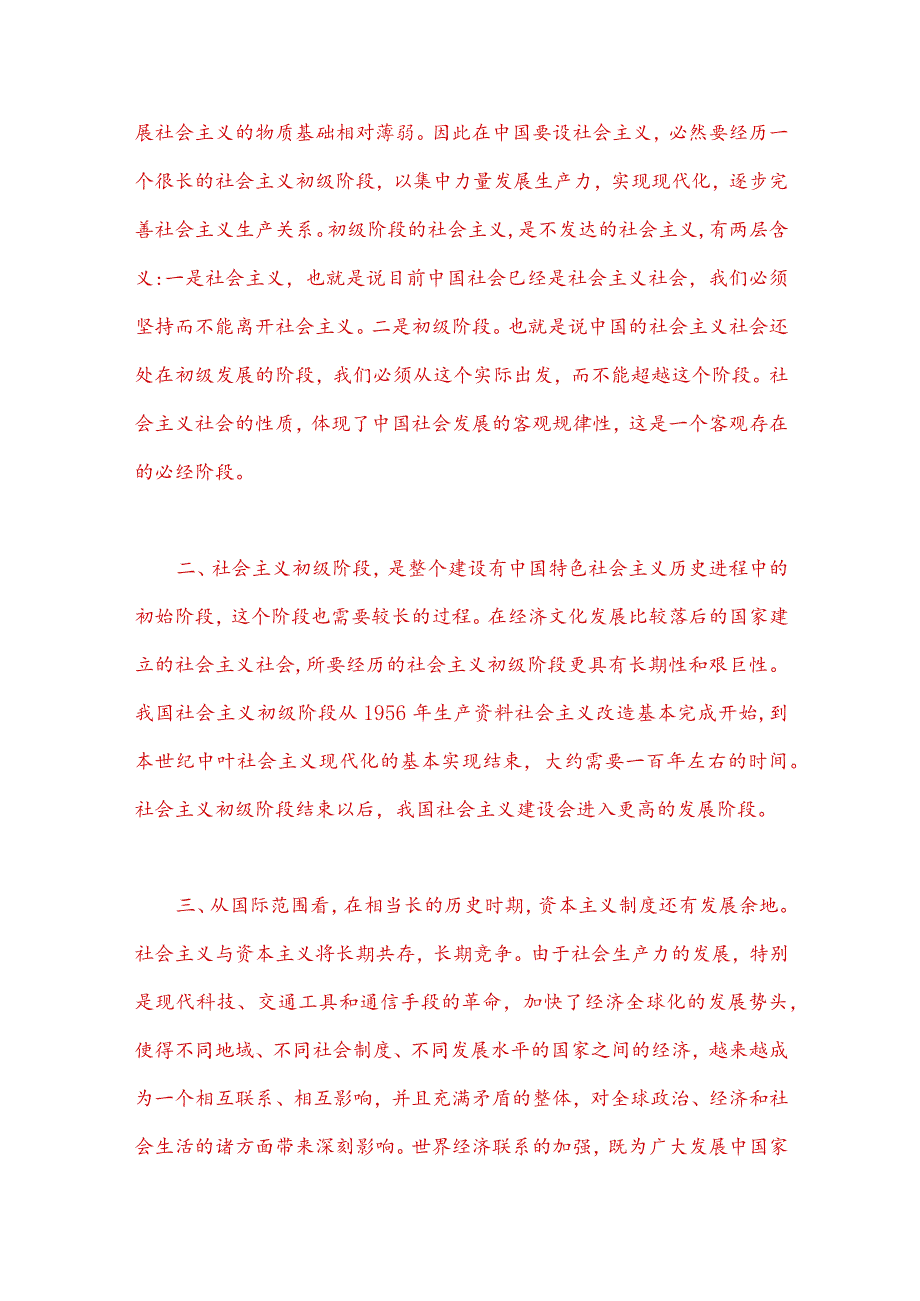 展社会主义的物质基础相对薄弱。因此在中国要设社会主义，必然要经历一个很长的社会主义初级阶段，以集中力量发展生产力，实现现代化，逐步完善社会主义生产关系。初级阶段的社会主义，是不发达的社会主义，有两层含义：一是社会主义，也就是说目前中国社会已经是社会主义社会，我们必须坚持而不能离开社会主义。二是初级阶段。也就是说中国的社会主义社会还处在初级发展的阶段，我们必须从这个实际出发，而不能超越这个阶段。社会主义社会的性质，体现了中国社会发展的客观规律性，这是一个客观存在的必经阶段。

二、社会主义初级阶段，是整个建设有中国特色社会主义历史进程中的初始阶段，这个阶段也需要较长的过程。在经济文化发展比较落后的国家建立的社会主义社会，所要经历的社会主义初级阶段更具有长期性和艰巨性。我国社会主义初级阶段从1956年生产资料社会主义改造基本完成开始，到本世纪中叶社会主义现代化的基本实现结束，大约需要一百年左右的时间。社会主义初级阶段结束以后，我国社会主义建设会进入更高的发展阶段。

三、从国际范围看，在相当长的历史时期，资本主义制度还有发展余地。社会主义与资本主义将长期共存，长期竞争。由于社会生产力的发展，特别是现代科技、交通工具和通信手段的革命，加快了经济全球化的发展势头，使得不同地域、不同社会制度、不同发展水平的国家之间的经济，越来越成为一个相互联系、相互影响，并且充满矛盾的整体，对全球政治、经济和社会生活的诸方面带来深刻影响。世界经济联系的加强，既为广大发展中国家